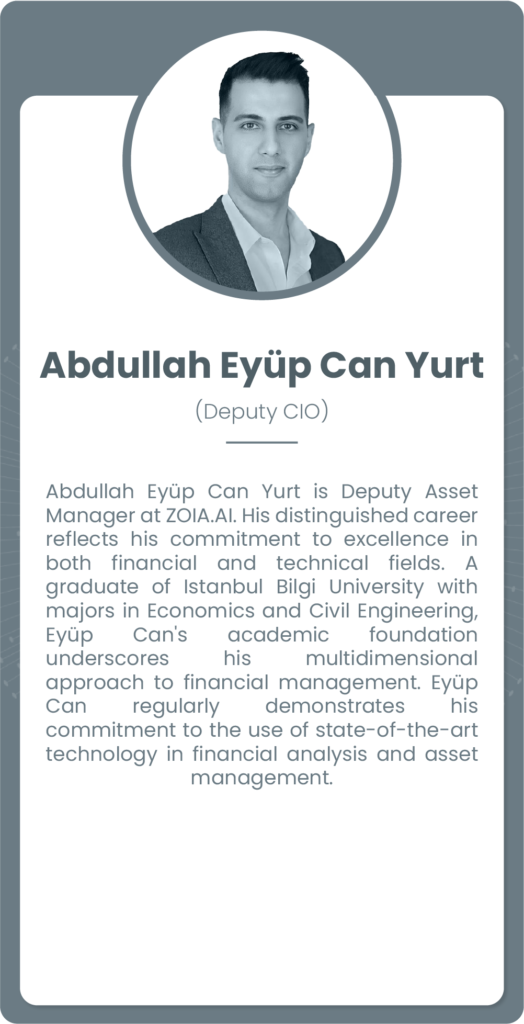 Abdullah Eyüp Can Yurt

(Deputy CIO)

Abdullah Eyüp Can Yurt is Deputy Asset Manager at ZOIA.AI. His distinguished career reflects his commitment to excellence in both financial and technical fields. A graduate of Istanbul Bilgi University with majors in Economics and Civil Engineering, Eyüp Can's academic foundation underscores his multidimensional approach to financial management. Eyüp Can regularly demonstrates his commitment to the use of state-of-the-art technology in financial analysis and asset management.